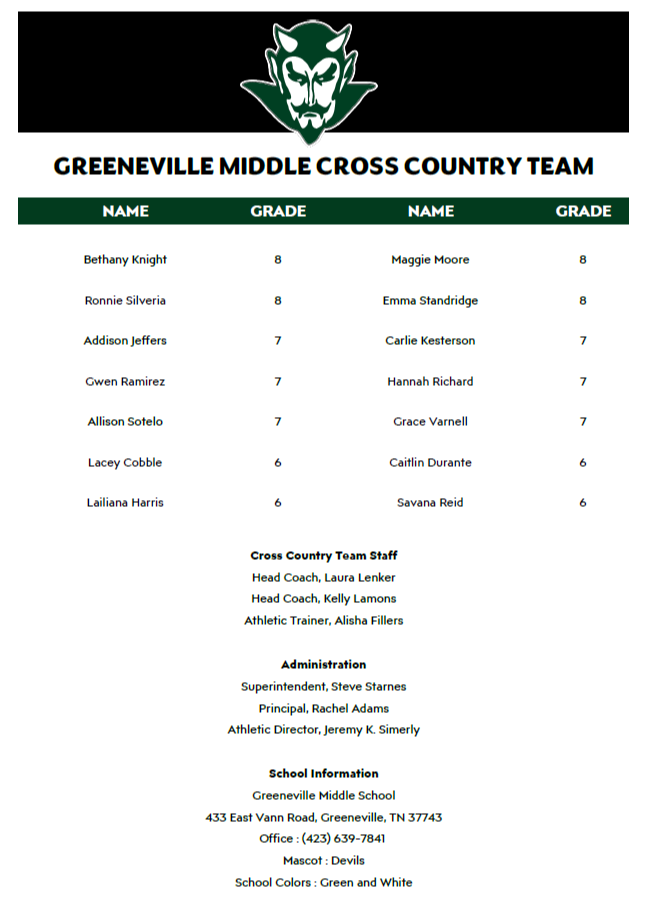 GREENEVILLE MIDDLE CROSS COUNTRY TEAM

| NAME | GRADE | NAME | GRADE |
|---|---|---|---|
| Bethany Knight | 8 | Maggie Moore | 8 |
| Ronnie Silveria | 8 | Emma Standridge | 8 |
| Addison Jeffers | 7 | Carlie Kesterson | 7 |
| Gwen Ramirez | 7 | Hannah Richard | 7 |
| Allison Sotelo | 7 | Grace Varnell | 7 |
| Lacey Cobble | 6 | Caitlin Durante | 6 |
| Lailiana Harris | 6 | Savana Reid | 6 |

Cross Country Team Staff
Head Coach, Laura Lenker
Head Coach, Kelly Lamons
Athletic Trainer, Alisha Fillers

Administration
Superintendent, Steve Starnes
Principal, Rachel Adams
Athletic Director, Jeremy K. Simerly

School Information
Greeneville Middle School
433 East Vann Road, Greeneville, TN 37743
Office : (423) 639-7841
Mascot : Devils
School Colors : Green and White